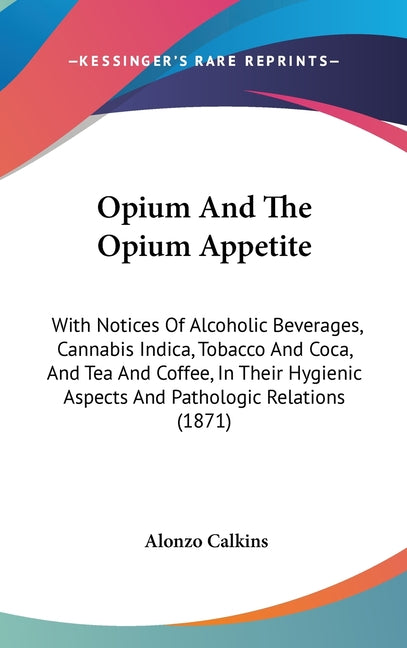 —KESSINGER'S RARE REPRINTS—

Opium And The Opium Appetite

With Notices Of Alcoholic Beverages, Cannabis Indica, Tobacco And Coca, And Tea And Coffee, In Their Hygienic Aspects And Pathologic Relations (1871)

Alonzo Calkins